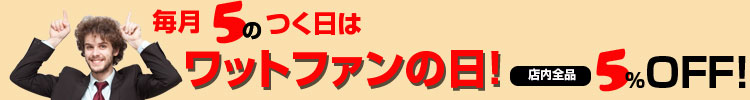 毎月 5のつく日は

ワットファンの日!

店内全品 5%OFF!